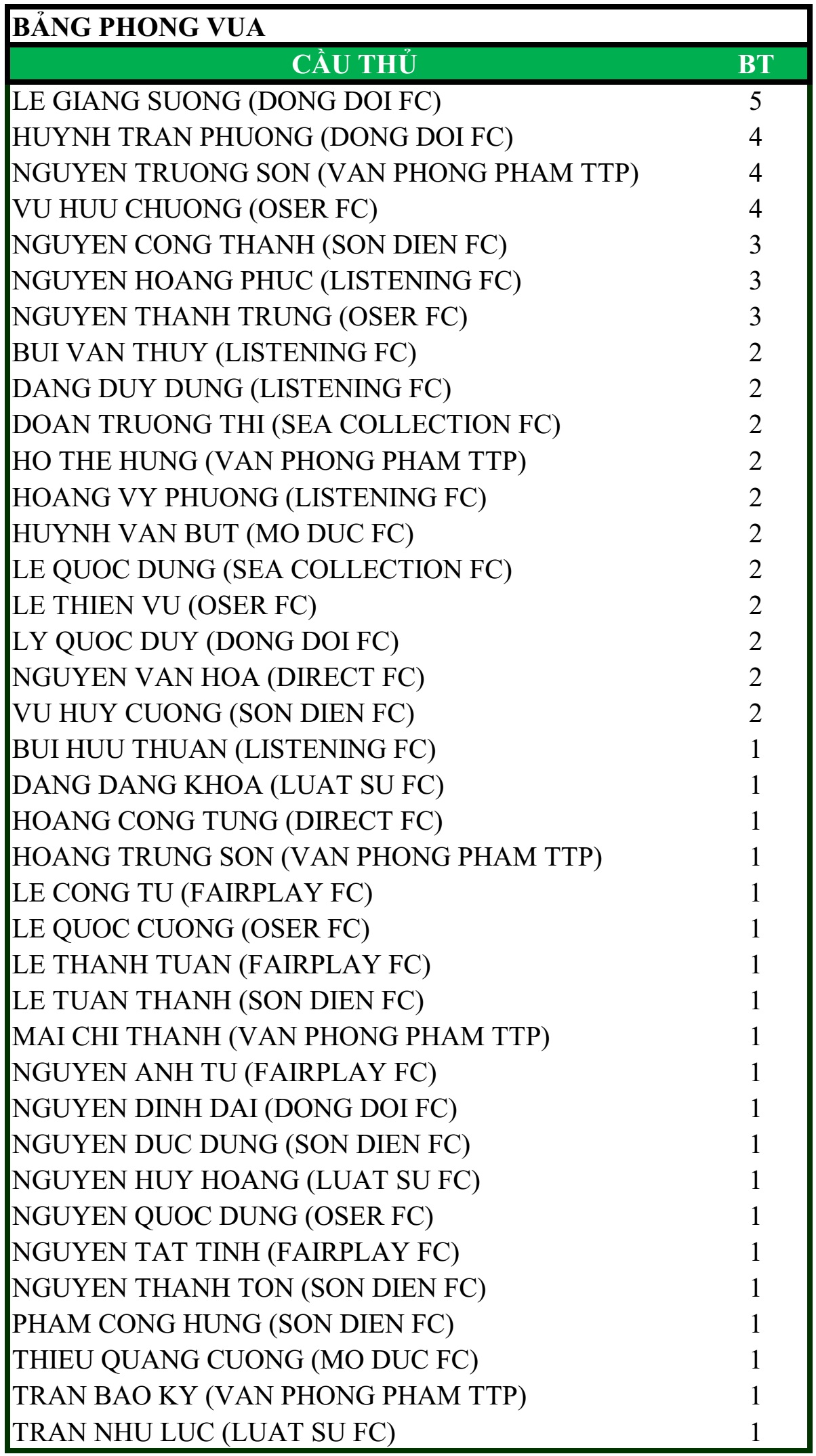 BẢNG PHONG VUA

| CẦU THỦ | BT |
|---|---|
| LE GIANG SUONG (DONG DOI FC) | 5 |
| HUYNH TRAN PHUONG (DONG DOI FC) | 4 |
| NGUYEN TRUONG SON (VAN PHONG PHAM TTP) | 4 |
| VU HUU CHUONG (OSER FC) | 4 |
| NGUYEN CONG THANH (SON DIEN FC) | 3 |
| NGUYEN HOANG PHUC (LISTENING FC) | 3 |
| NGUYEN THANH TRUNG (OSER FC) | 3 |
| BUI VAN THUY (LISTENING FC) | 2 |
| DANG DUY DUNG (LISTENING FC) | 2 |
| DOAN TRUONG THI (SEA COLLECTION FC) | 2 |
| HO THE HUNG (VAN PHONG PHAM TTP) | 2 |
| HOANG VY PHUONG (LISTENING FC) | 2 |
| HUYNH VAN BUT (MO DUC FC) | 2 |
| LE QUOC DUNG (SEA COLLECTION FC) | 2 |
| LE THIEN VU (OSER FC) | 2 |
| LY QUOC DUY (DONG DOI FC) | 2 |
| NGUYEN VAN HOA (DIRECT FC) | 2 |
| VU HUY CUONG (SON DIEN FC) | 2 |
| BUI HUU THUAN (LISTENING FC) | 1 |
| DANG DANG KHOA (LUAT SU FC) | 1 |
| HOANG CONG TUNG (DIRECT FC) | 1 |
| HOANG TRUNG SON (VAN PHONG PHAM TTP) | 1 |
| LE CONG TU (FAIRPLAY FC) | 1 |
| LE QUOC CUONG (OSER FC) | 1 |
| LE THANH TUAN (FAIRPLAY FC) | 1 |
| LE TUAN THANH (SON DIEN FC) | 1 |
| MAI CHI THANH (VAN PHONG PHAM TTP) | 1 |
| NGUYEN ANH TU (FAIRPLAY FC) | 1 |
| NGUYEN DINH DAI (DONG DOI FC) | 1 |
| NGUYEN DUC DUNG (SON DIEN FC) | 1 |
| NGUYEN HUY HOANG (LUAT SU FC) | 1 |
| NGUYEN QUOC DUNG (OSER FC) | 1 |
| NGUYEN TAT TINH (FAIRPLAY FC) | 1 |
| NGUYEN THANH TON (SON DIEN FC) | 1 |
| PHAM CONG HUNG (SON DIEN FC) | 1 |
| THIEU QUANG CUONG (MO DUC FC) | 1 |
| TRAN BAO KY (VAN PHONG PHAM TTP) | 1 |
| TRAN NHU LUC (LUAT SU FC) | 1 |